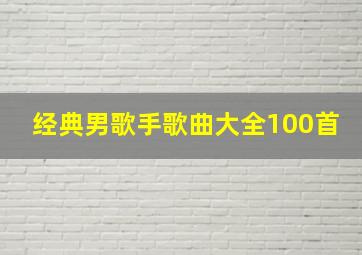 经典男歌手歌曲大全100首